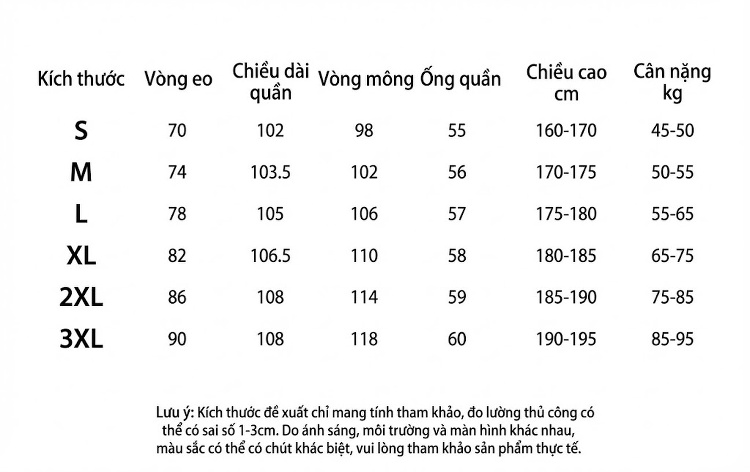 | Kích thước | Vòng eo | Chiều dài quần | Vòng mông | Ống quần | Chiều cao cm | Cân nặng kg |
|---|---|---|---|---|---|---|
| S | 70 | 102 | 98 | 55 | 160-170 | 45-50 |
| M | 74 | 103.5 | 102 | 56 | 170-175 | 50-55 |
| L | 78 | 105 | 106 | 57 | 175-180 | 55-65 |
| XL | 82 | 106.5 | 110 | 58 | 180-185 | 65-75 |
| 2XL | 86 | 108 | 114 | 59 | 185-190 | 75-85 |
| 3XL | 90 | 108 | 118 | 60 | 190-195 | 85-95 |

Lưu ý: Kích thước đề xuất chỉ mang tính tham khảo, đo lường thủ công có thể có sai số 1-3cm. Do ánh sáng, môi trường và màn hình khác nhau, màu sắc có thể có chút khác biệt, vui lòng tham khảo sản phẩm thực tế.